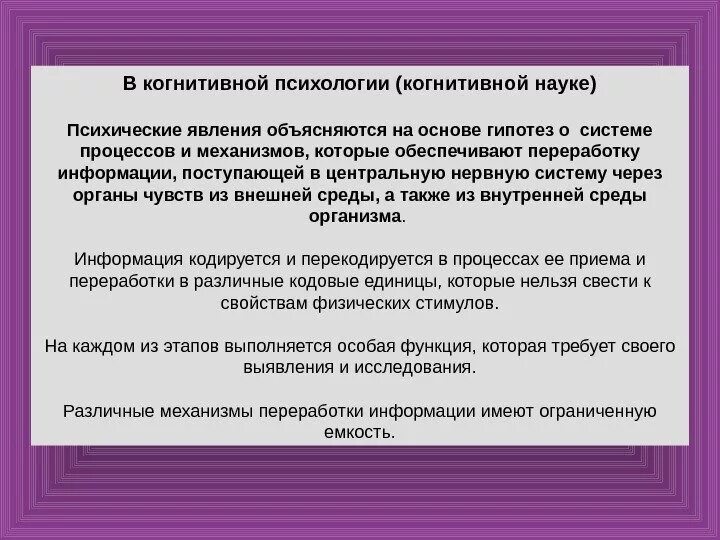 В когнитивной психологии (когнитивной науке)

Психические явления объясняются на основе гипотез о системе процессов и механизмов, которые обеспечивают переработку информации, поступающей в центральную нервную систему через органы чувств из внешней среды, а также из внутренней среды организма.

Информация кодируется и перекодируется в процессах ее приема и переработки в различные кодовые единицы, которые нельзя свести к свойствам физических стимулов.

На каждом из этапов выполняется особая функция, которая требует своего выявления и исследования.

Различные механизмы переработки информации имеют ограниченную емкость.